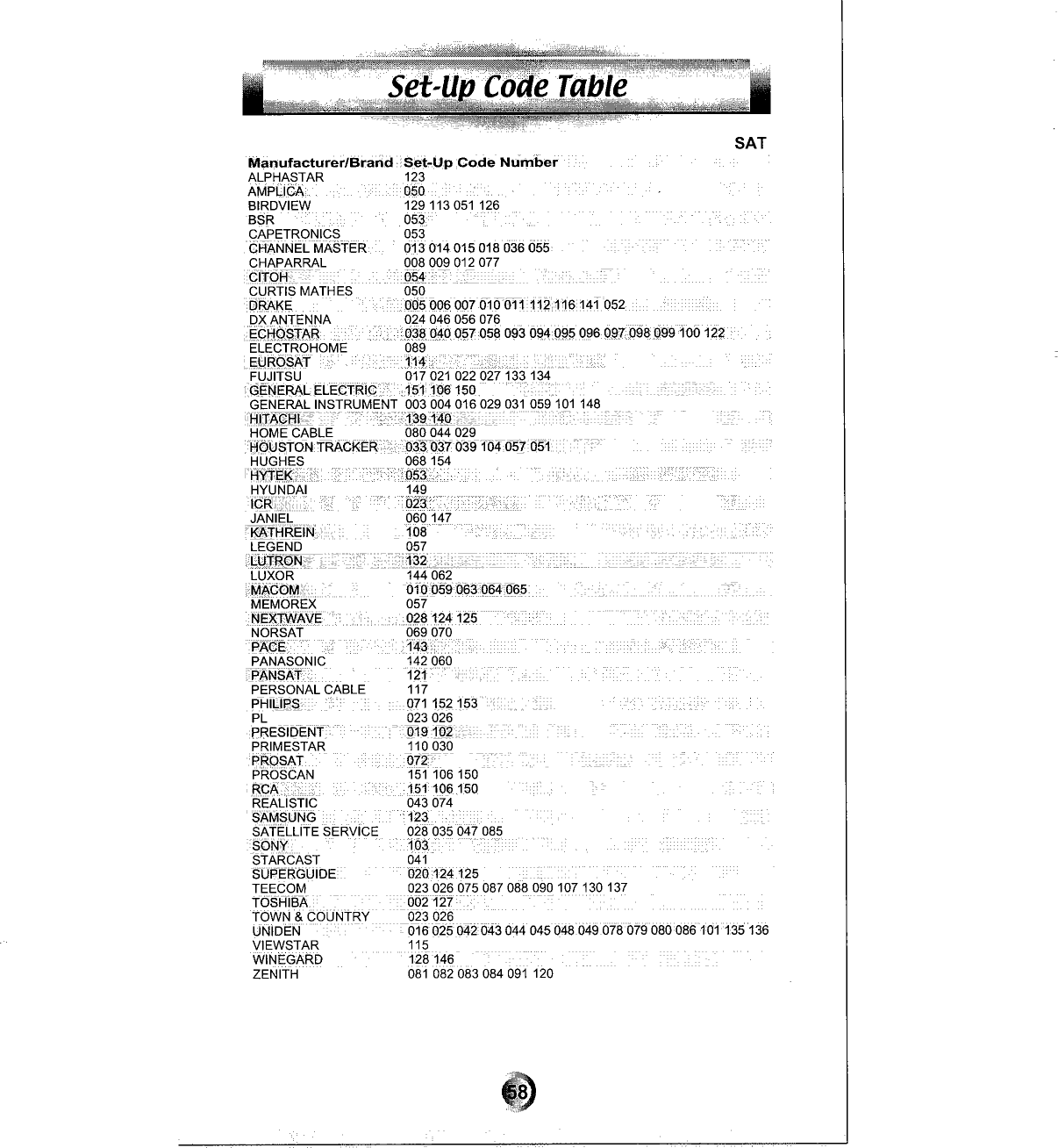 Set-Up Code Table

SAT

| Manufacturer/Brand | Set-Up Code Number |
|---|---|
| ALPHASTAR | 123 |
| AMPLICA | 050 |
| BIRDVIEW | 129 113 051 126 |
| BSR | 053 |
| CAPETRONICS | 053 |
| CHANNEL MASTER | 013 014 015 018 036 055 |
| CHAPARRAL | 008 009 012 077 |
| CITOH | 054 |
| CURTIS MATHES | 050 |
| DRAKE | 005 006 007 010 011 112 116 141 052 |
| DX ANTENNA | 024 046 056 076 |
| ECHOSTAR | 038 040 057 058 093 094 095 096 097 098 099 100 122 |
| ELECTROHOME | 089 |
| EUROSAT | 114 |
| FUJITSU | 017 021 022 027 133 134 |
| GENERAL ELECTRIC | 151 106 150 |
| GENERAL INSTRUMENT | 003 004 016 029 031 059 101 148 |
| HITACHI | 139 140 |
| HOME CABLE | 080 044 029 |
| HOUSTON TRACKER | 033 037 039 104 057 051 |
| HUGHES | 068 154 |
| HYTEK | 053 |
| HYUNDAI | 149 |
| ICR | 023 |
| JANIEL | 060 147 |
| KATHREIN | 108 |
| LEGEND | 057 |
| LUTRON | 132 |
| LUXOR | 144 062 |
| MACOM | 010 059 063 064 065 |
| MEMOREX | 057 |
| NEXTWAVE | 028 124 125 |
| NORSAT | 069 070 |
| PACE | 143 |
| PANASONIC | 142 060 |
| PANSAT | 121 |
| PERSONAL CABLE | 117 |
| PHILIPS | 071 152 153 |
| PL | 023 026 |
| PRESIDENT | 019 102 |
| PRIMESTAR | 110 030 |
| PROSAT | 072 |
| PROSCAN | 151 106 150 |
| RCA | 151 106 150 |
| REALISTIC | 043 074 |
| SAMSUNG | 123 |
| SATELLITE SERVICE | 028 035 047 085 |
| SONY | 103 |
| STARCAST | 041 |
| SUPERGUIDE | 020 124 125 |
| TEECOM | 023 026 075 087 088 090 107 130 137 |
| TOSHIBA | 002 127 |
| TOWN & COUNTRY | 023 026 |
| UNIDEN | 016 025 042 043 044 045 048 049 078 079 080 086 101 135 136 |
| VIEWSTAR | 115 |
| WINEGARD | 128 146 |
| ZENITH | 081 082 083 084 091 120 |

58